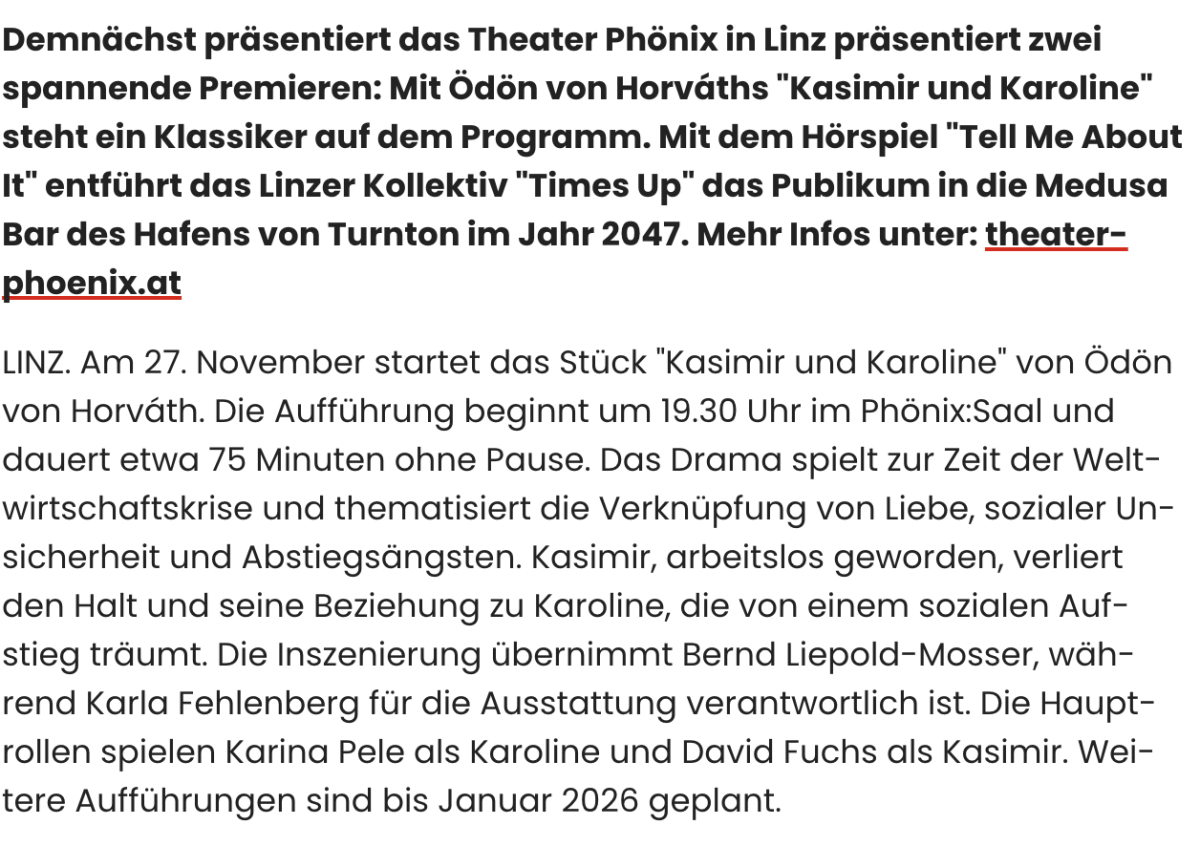 Demnächst präsentiert das Theater Phönix in Linz präsentiert zwei spannende Premieren: Mit Ödön von Horváths "Kasimir und Karoline" steht ein Klassiker auf dem Programm. Mit dem Hörspiel "Tell Me About It" entführt das Linzer Kollektiv "Times Up" das Publikum in die Medusa Bar des Hafens von Turnton im Jahr 2047. Mehr Infos unter: theater-phoenix.at

LINZ. Am 27. November startet das Stück "Kasimir und Karoline" von Ödön von Horváth. Die Aufführung beginnt um 19.30 Uhr im Phönix:Saal und dauert etwa 75 Minuten ohne Pause. Das Drama spielt zur Zeit der Weltwirtschaftskrise und thematisiert die Verknüpfung von Liebe, sozialer Unsicherheit und Abstiegsängsten. Kasimir, arbeitslos geworden, verliert den Halt und seine Beziehung zu Karoline, die von einem sozialen Aufstieg träumt. Die Inszenierung übernimmt Bernd Liepold-Mosser, während Karla Fehlenberg für die Ausstattung verantwortlich ist. Die Hauptrollen spielen Karina Pele als Karoline und David Fuchs als Kasimir. Weitere Aufführungen sind bis Januar 2026 geplant.